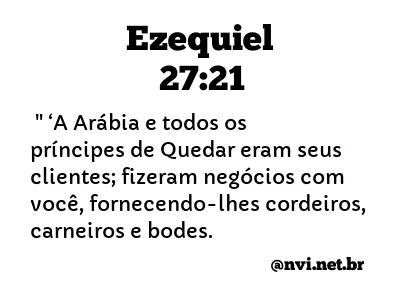 Ezequiel
27:21

" ‘A Arábia e todos os príncipes de Quedar eram seus clientes; fizeram negócios com você, fornecendo-lhes cordeiros, carneiros e bodes.

@nvi.net.br